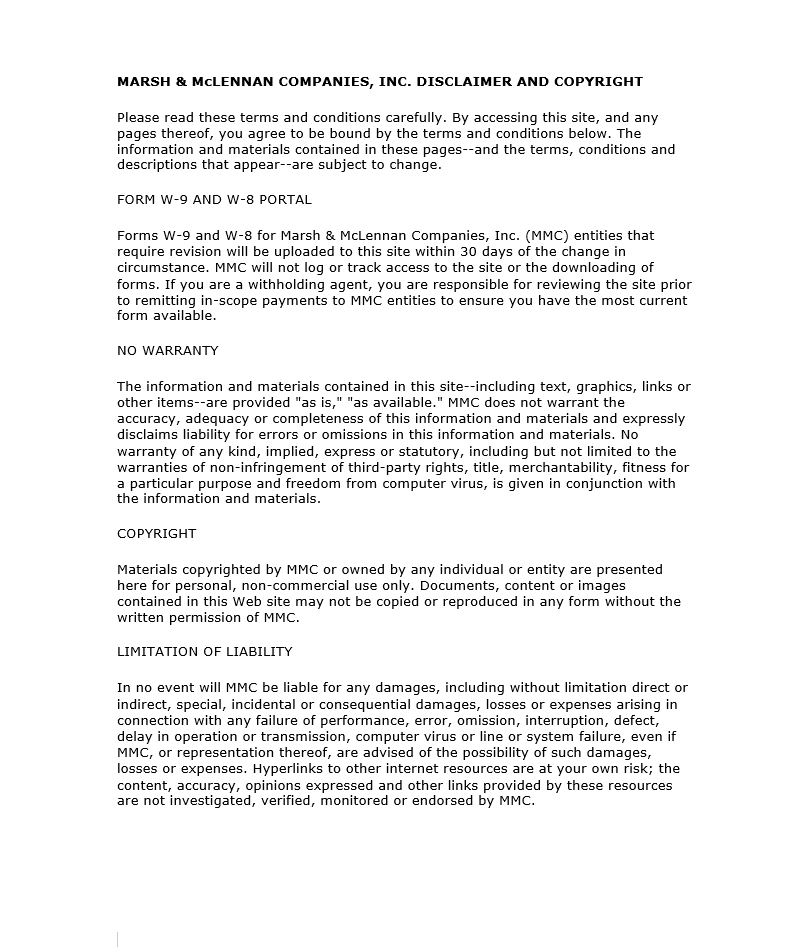 MARSH & McLENNAN COMPANIES, INC. DISCLAIMER AND COPYRIGHT

Please read these terms and conditions carefully. By accessing this site, and any pages thereof, you agree to be bound by the terms and conditions below. The information and materials contained in these pages--and the terms, conditions and descriptions that appear--are subject to change.

FORM W-9 AND W-8 PORTAL

Forms W-9 and W-8 for Marsh & McLennan Companies, Inc. (MMC) entities that require revision will be uploaded to this site within 30 days of the change in circumstance. MMC will not log or track access to the site or the downloading of forms. If you are a withholding agent, you are responsible for reviewing the site prior to remitting in-scope payments to MMC entities to ensure you have the most current form available.

NO WARRANTY

The information and materials contained in this site--including text, graphics, links or other items--are provided "as is," "as available." MMC does not warrant the accuracy, adequacy or completeness of this information and materials and expressly disclaims liability for errors or omissions in this information and materials. No warranty of any kind, implied, express or statutory, including but not limited to the warranties of non-infringement of third-party rights, title, merchantability, fitness for a particular purpose and freedom from computer virus, is given in conjunction with the information and materials.

COPYRIGHT

Materials copyrighted by MMC or owned by any individual or entity are presented here for personal, non-commercial use only. Documents, content or images contained in this Web site may not be copied or reproduced in any form without the written permission of MMC.

LIMITATION OF LIABILITY

In no event will MMC be liable for any damages, including without limitation direct or indirect, special, incidental or consequential damages, losses or expenses arising in connection with any failure of performance, error, omission, interruption, defect, delay in operation or transmission, computer virus or line or system failure, even if MMC, or representation thereof, are advised of the possibility of such damages, losses or expenses. Hyperlinks to other internet resources are at your own risk; the content, accuracy, opinions expressed and other links provided by these resources are not investigated, verified, monitored or endorsed by MMC.